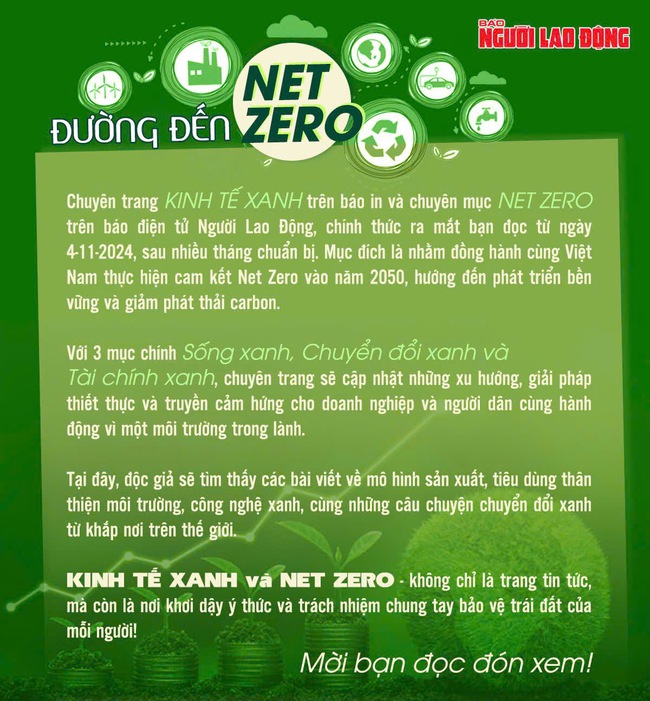 BÁO NGƯỜI LAO ĐỘNG

ĐƯỜNG ĐẾN NET ZERO

Chuyên trang KINH TẾ XANH trên báo in và chuyên mục NET ZERO trên báo điện tử Người Lao Động, chính thức ra mắt bạn đọc từ ngày 4-11-2024, sau nhiều tháng chuẩn bị. Mục đích là nhằm đồng hành cùng Việt Nam thực hiện cam kết Net Zero vào năm 2050, hướng đến phát triển bền vững và giảm phát thải carbon.

Với 3 mục chính Sống xanh, Chuyển đổi xanh và Tài chính xanh, chuyên trang sẽ cập nhật những xu hướng, giải pháp thiết thực và truyền cảm hứng cho doanh nghiệp và người dân cùng hành động vì một môi trường trong lành.

Tại đây, độc giả sẽ tìm thấy các bài viết về mô hình sản xuất, tiêu dùng thân thiện môi trường, công nghệ xanh, cùng những câu chuyện chuyển đổi xanh từ khắp nơi trên thế giới.

KINH TẾ XANH và NET ZERO - không chỉ là trang tin tức, mà còn là nơi khơi dậy ý thức và trách nhiệm chung tay bảo vệ trái đất của mỗi người!

Mời bạn đọc đón xem!